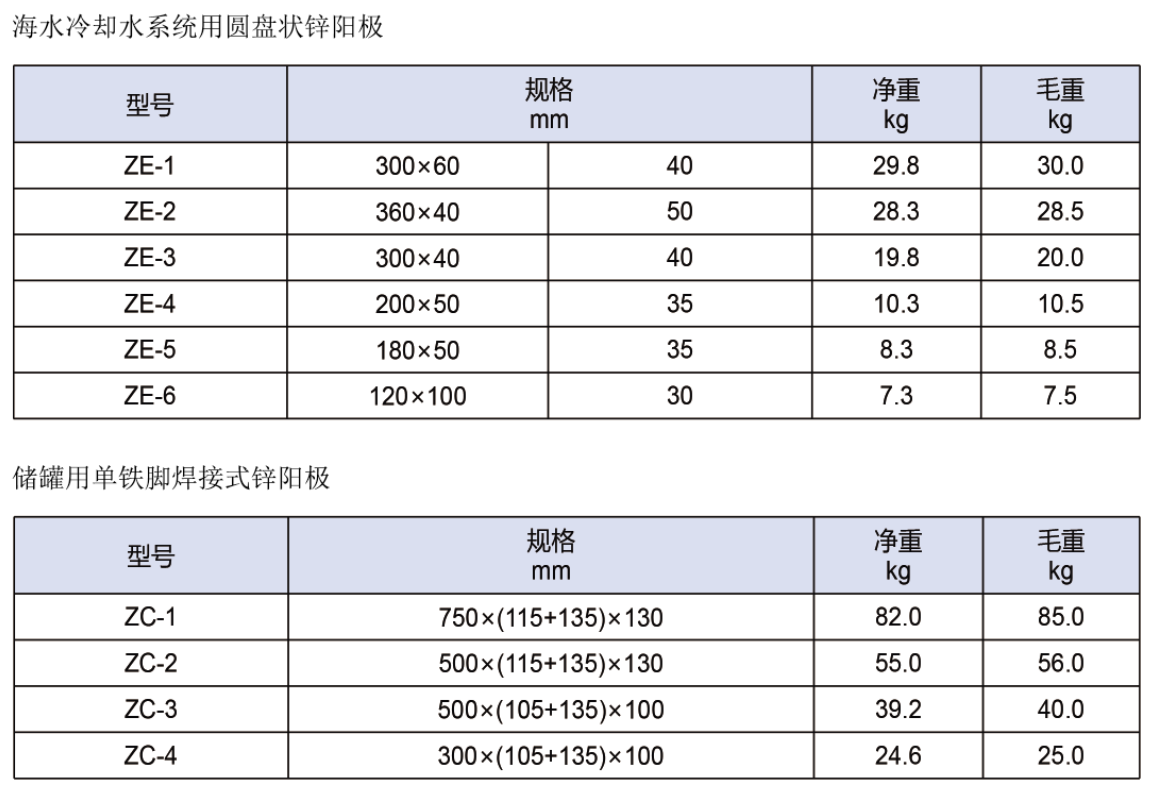 海水冷却水系统用圆盘状锌阳极

| 型号 | 规格 mm | | 净重 kg | 毛重 kg |
|---|---|---|---|---|
| ZE-1 | 300×60 | 40 | 29.8 | 30.0 |
| ZE-2 | 360×40 | 50 | 28.3 | 28.5 |
| ZE-3 | 300×40 | 40 | 19.8 | 20.0 |
| ZE-4 | 200×50 | 35 | 10.3 | 10.5 |
| ZE-5 | 180×50 | 35 | 8.3 | 8.5 |
| ZE-6 | 120×100 | 30 | 7.3 | 7.5 |

储罐用单铁脚焊接式锌阳极

| 型号 | 规格 mm | 净重 kg | 毛重 kg |
|---|---|---|---|
| ZC-1 | 750×(115+135)×130 | 82.0 | 85.0 |
| ZC-2 | 500×(115+135)×130 | 55.0 | 56.0 |
| ZC-3 | 500×(105+135)×100 | 39.2 | 40.0 |
| ZC-4 | 300×(105+135)×100 | 24.6 | 25.0 |